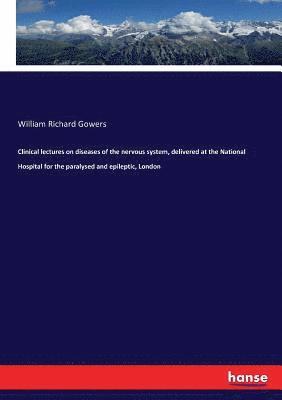 William Richard Gowers

Clinical lectures on diseases of the nervous system, delivered at the National Hospital for the paralysed and epileptic, London

hanse